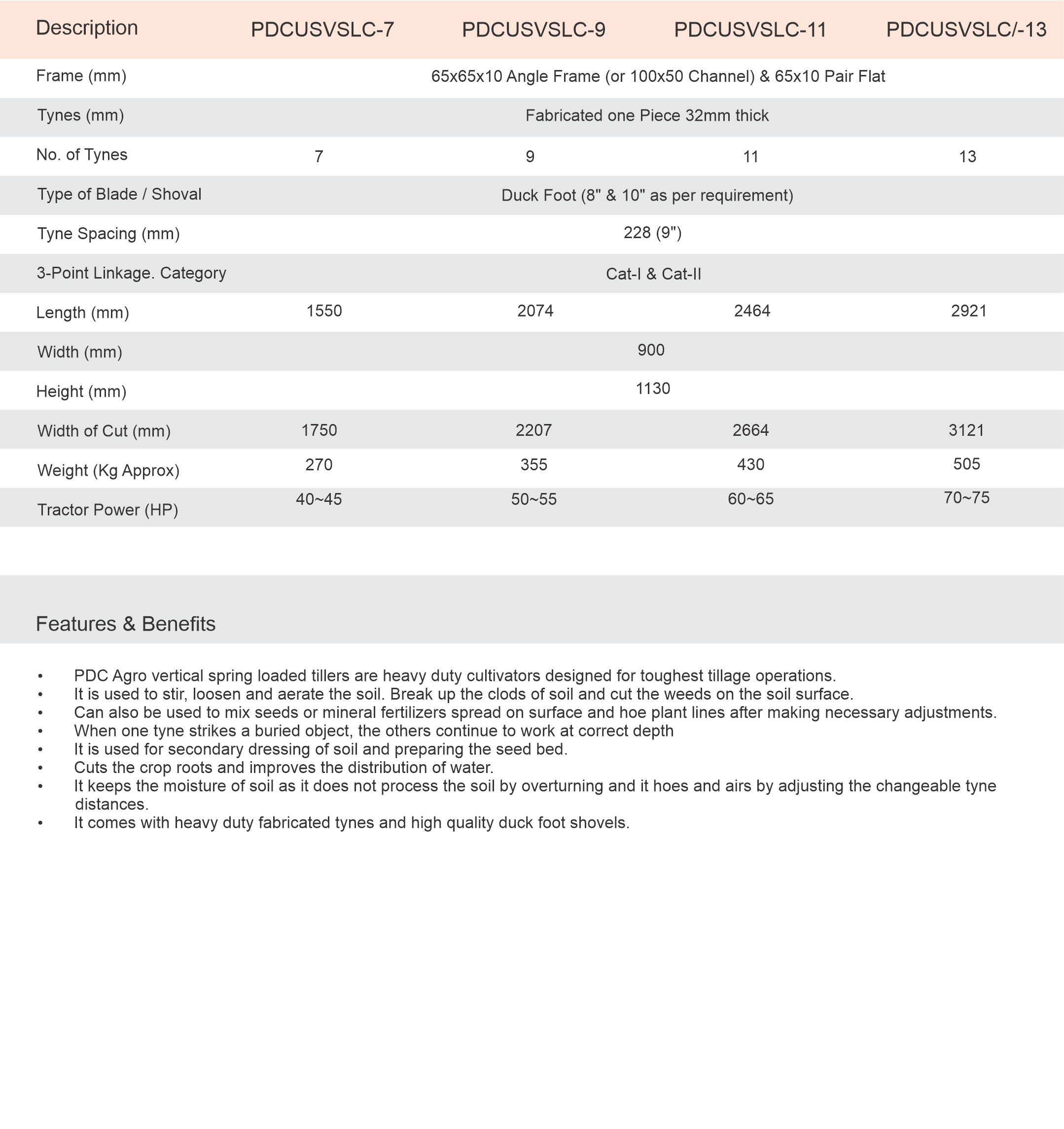 | Description | PDCUSVSLC-7 | PDCUSVSLC-9 | PDCUSVSLC-11 | PDCUSVSLC/-13 |
|---|---|---|---|---|
| Frame (mm) | 65x65x10 Angle Frame (or 100x50 Channel) & 65x10 Pair Flat | | | |
| Tynes (mm) | Fabricated one Piece 32mm thick | | | |
| No. of Tynes | 7 | 9 | 11 | 13 |
| Type of Blade / Shoval | Duck Foot (8" & 10" as per requirement) | | | |
| Tyne Spacing (mm) | 228 (9") | | | |
| 3-Point Linkage. Category | Cat-I & Cat-II | | | |
| Length (mm) | 1550 | 2074 | 2464 | 2921 |
| Width (mm) | 900 | | | |
| Height (mm) | 1130 | | | |
| Width of Cut (mm) | 1750 | 2207 | 2664 | 3121 |
| Weight (Kg Approx) | 270 | 355 | 430 | 505 |
| Tractor Power (HP) | 40~45 | 50~55 | 60~65 | 70~75 |

Features & Benefits

• PDC Agro vertical spring loaded tillers are heavy duty cultivators designed for toughest tillage operations.
• It is used to stir, loosen and aerate the soil. Break up the clods of soil and cut the weeds on the soil surface.
• Can also be used to mix seeds or mineral fertilizers spread on surface and hoe plant lines after making necessary adjustments.
• When one tyne strikes a buried object, the others continue to work at correct depth
• It is used for secondary dressing of soil and preparing the seed bed.
• Cuts the crop roots and improves the distribution of water.
• It keeps the moisture of soil as it does not process the soil by overturning and it hoes and airs by adjusting the changeable tyne distances.
• It comes with heavy duty fabricated tynes and high quality duck foot shovels.